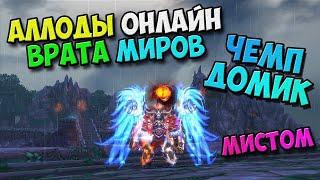 АЛЛОДЫ ОНЛАЙН
ВРАТА МИРОВ

ЧЕМП
ДОМИК

МИСТОМ